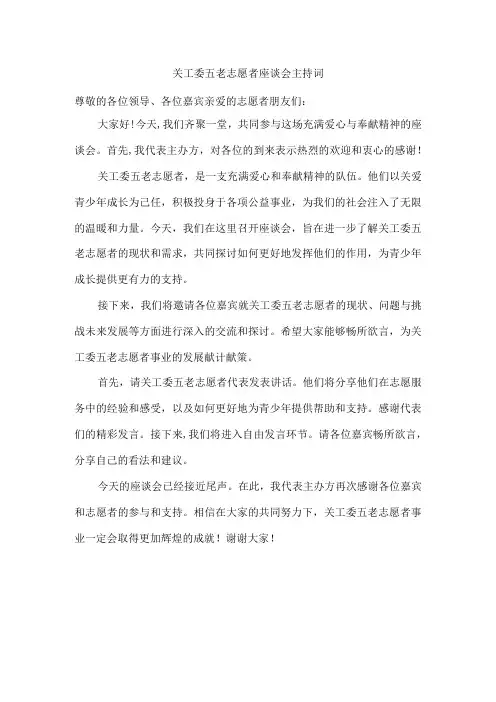 关工委五老志愿者座谈会主持词

尊敬的各位领导、各位嘉宾亲爱的志愿者朋友们:

大家好!今天,我们齐聚一堂,共同参与这场充满爱心与奉献精神的座谈会。首先,我代表主办方,对各位的到来表示热烈的欢迎和衷心的感谢!

关工委五老志愿者,是一支充满爱心和奉献精神的队伍。他们以关爱青少年成长为己任,积极投身于各项公益事业,为我们的社会注入了无限的温暖和力量。今天,我们在这里召开座谈会,旨在进一步了解关工委五老志愿者的现状和需求,共同探讨如何更好地发挥他们的作用,为青少年成长提供更有力的支持。

接下来,我们将邀请各位嘉宾就关工委五老志愿者的现状、问题与挑战未来发展等方面进行深入的交流和探讨。希望大家能够畅所欲言,为关工委五老志愿者事业的发展献计献策。

首先,请关工委五老志愿者代表发表讲话。他们将分享他们在志愿服务中的经验和感受,以及如何更好地为青少年提供帮助和支持。感谢代表们的精彩发言。接下来,我们将进入自由发言环节。请各位嘉宾畅所欲言,分享自己的看法和建议。

今天的座谈会已经接近尾声。在此,我代表主办方再次感谢各位嘉宾和志愿者的参与和支持。相信在大家的共同努力下,关工委五老志愿者事业一定会取得更加辉煌的成就!谢谢大家!